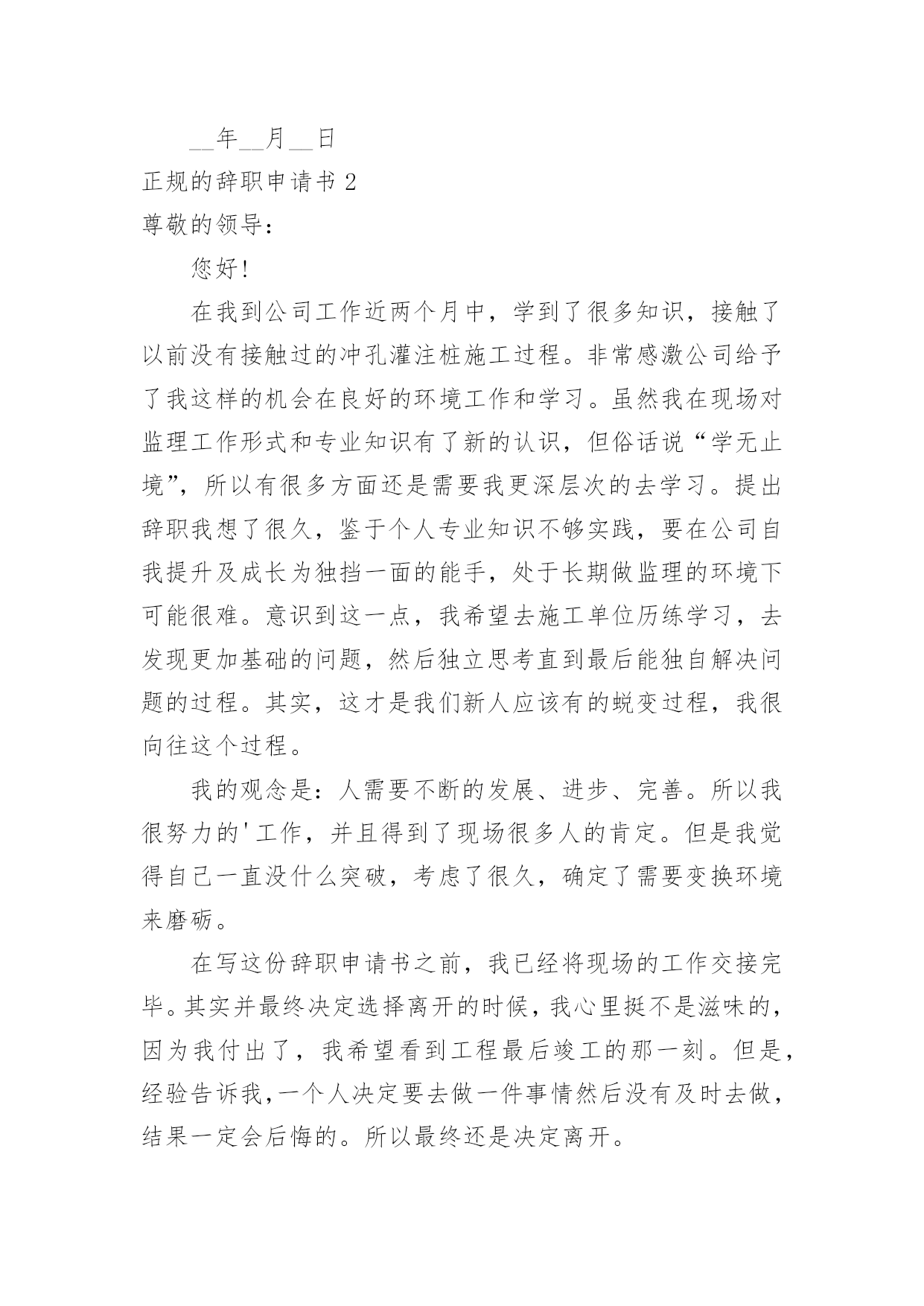 __年__月__日

正规的辞职申请书 2

尊敬的领导：

您好!

在我到公司工作近两个月中，学到了很多知识，接触了以前没有接触过的冲孔灌注桩施工过程。非常感激公司给予了我这样的机会在良好的环境工作和学习。虽然我在现场对监理工作形式和专业知识有了新的认识，但俗话说“学无止境”，所以有很多方面还是需要我更深层次的去学习。提出辞职我想了很久，鉴于个人专业知识不够实践，要在公司自我提升及成长为独挡一面的能手，处于长期做监理的环境下可能很难。意识到这一点，我希望去施工单位历练学习，去发现更加基础的问题，然后独立思考直到最后能独自解决问题的过程。其实，这才是我们新人应该有的蜕变过程，我很向往这个过程。

我的观念是：人需要不断的发展、进步、完善。所以我很努力的'工作，并且得到了现场很多人的肯定。但是我觉得自己一直没什么突破，考虑了很久，确定了需要变换环境来磨砺。

在写这份辞职申请书之前，我已经将现场的工作交接完毕。其实并最终决定选择离开的时候，我心里挺不是滋味的，因为我付出了，我希望看到工程最后竣工的那一刻。但是，经验告诉我，一个人决定要去做一件事情然后没有及时去做，结果一定会后悔的。所以最终还是决定离开。